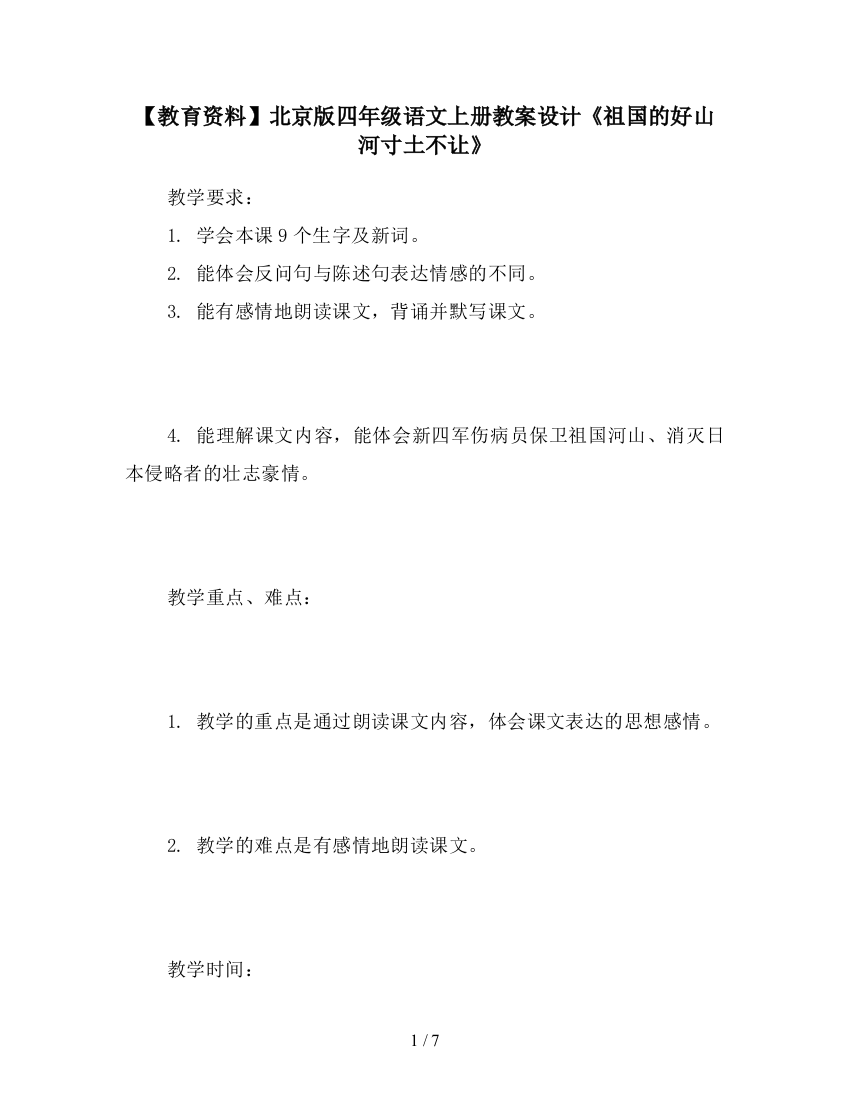 【教育资料】北京版四年级语文上册教案设计《祖国的好山河寸土不让》

教学要求：

1. 学会本课 9 个生字及新词。

2. 能体会反问句与陈述句表达情感的不同。

3. 能有感情地朗读课文，背诵并默写课文。

4. 能理解课文内容，能体会新四军伤病员保卫祖国河山、消灭日本侵略者的壮志豪情。

教学重点、难点：

1. 教学的重点是通过朗读课文内容，体会课文表达的思想感情。

2. 教学的难点是有感情地朗读课文。

教学时间：

1 / 7